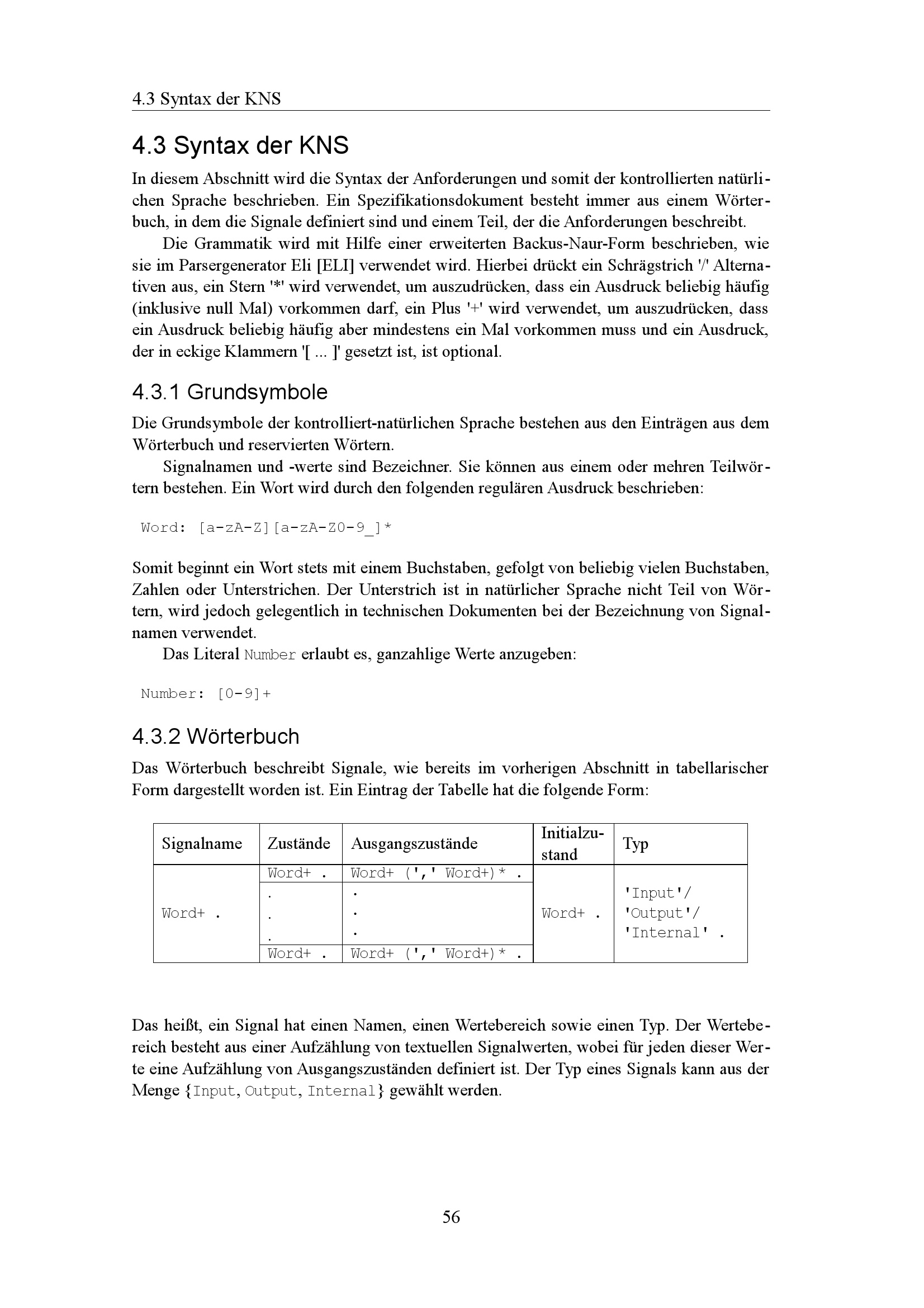 4.3 Syntax der KNS

4.3 Syntax der KNS

In diesem Abschnitt wird die Syntax der Anforderungen und somit der kontrollierten natürlichen Sprache beschrieben. Ein Spezifikationsdokument besteht immer aus einem Wörterbuch, in dem die Signale definiert sind und einem Teil, der die Anforderungen beschreibt.

Die Grammatik wird mit Hilfe einer erweiterten Backus-Naur-Form beschrieben, wie sie im Parsergenerator Eli [ELI] verwendet wird. Hierbei drückt ein Schrägstrich '/' Alternativen aus, ein Stern '*' wird verwendet, um auszudrücken, dass ein Ausdruck beliebig häufig (inklusive null Mal) vorkommen darf, ein Plus '+' wird verwendet, um auszudrücken, dass ein Ausdruck beliebig häufig aber mindestens ein Mal vorkommen muss und ein Ausdruck, der in eckige Klammern '[ ... ]' gesetzt ist, ist optional.

4.3.1 Grundsymbole

Die Grundsymbole der kontrolliert-natürlichen Sprache bestehen aus den Einträgen aus dem Wörterbuch und reservierten Wörtern.

Signalnamen und -werte sind Bezeichner. Sie können aus einem oder mehren Teilwörtern bestehen. Ein Wort wird durch den folgenden regulären Ausdruck beschrieben:

Word: [a-zA-Z][a-zA-Z0-9_]*

Somit beginnt ein Wort stets mit einem Buchstaben, gefolgt von beliebig vielen Buchstaben, Zahlen oder Unterstrichen. Der Unterstrich ist in natürlicher Sprache nicht Teil von Wörtern, wird jedoch gelegentlich in technischen Dokumenten bei der Bezeichnung von Signalnamen verwendet.

Das Literal Number erlaubt es, ganzahlige Werte anzugeben:

Number: [0-9]+

4.3.2 Wörterbuch

Das Wörterbuch beschreibt Signale, wie bereits im vorherigen Abschnitt in tabellarischer Form dargestellt worden ist. Ein Eintrag der Tabelle hat die folgende Form:

| Signalname | Zustände | Ausgangszustände | Initialzustand | Typ |
|---|---|---|---|---|
| Word+ . | Word+ . | Word+ (',' Word+)* . | Word+ . | 'Input'/ 'Output'/ 'Internal' . |
| | . . . | . . . | | |
| | Word+ . | Word+ (',' Word+)* . | | |

Das heißt, ein Signal hat einen Namen, einen Wertebereich sowie einen Typ. Der Wertebereich besteht aus einer Aufzählung von textuellen Signalwerten, wobei für jeden dieser Werte eine Aufzählung von Ausgangszuständen definiert ist. Der Typ eines Signals kann aus der Menge {Input, Output, Internal} gewählt werden.

56